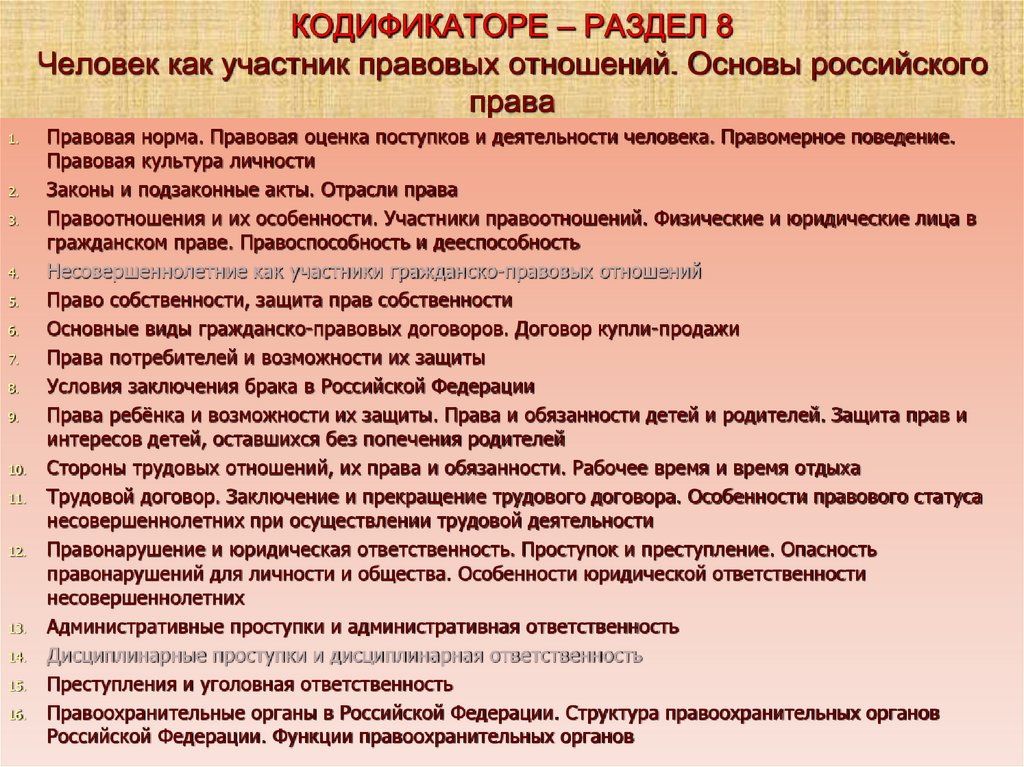 КОДИФИКАТОРЕ – РАЗДЕЛ 8
Человек как участник правовых отношений. Основы российского права

1. Правовая норма. Правовая оценка поступков и деятельности человека. Правомерное поведение. Правовая культура личности
2. Законы и подзаконные акты. Отрасли права
3. Правоотношения и их особенности. Участники правоотношений. Физические и юридические лица в гражданском праве. Правоспособность и дееспособность
4. Несовершеннолетние как участники гражданско-правовых отношений
5. Право собственности, защита прав собственности
6. Основные виды гражданско-правовых договоров. Договор купли-продажи
7. Права потребителей и возможности их защиты
8. Условия заключения брака в Российской Федерации
9. Права ребёнка и возможности их защиты. Права и обязанности детей и родителей. Защита прав и интересов детей, оставшихся без попечения родителей
10. Стороны трудовых отношений, их права и обязанности. Рабочее время и время отдыха
11. Трудовой договор. Заключение и прекращение трудового договора. Особенности правового статуса несовершеннолетних при осуществлении трудовой деятельности
12. Правонарушение и юридическая ответственность. Проступок и преступление. Опасность правонарушений для личности и общества. Особенности юридической ответственности несовершеннолетних
13. Административные проступки и административная ответственность
14. Дисциплинарные проступки и дисциплинарная ответственность
15. Преступления и уголовная ответственность
16. Правоохранительные органы в Российской Федерации. Структура правоохранительных органов Российской Федерации. Функции правоохранительных органов